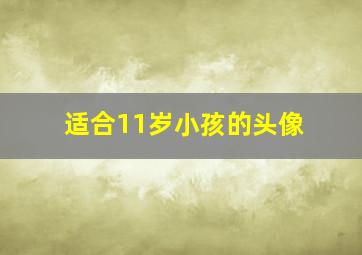 适合11岁小孩的头像